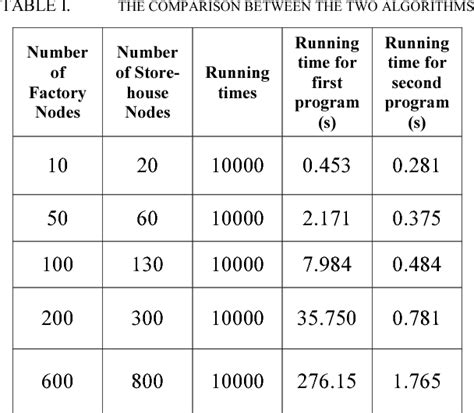 TABLE I. THE COMPARISON BETWEEN THE TWO ALGORITHMS

| Number of Factory Nodes | Number of Storehouse Nodes | Running times | Running time for first program (s) | Running time for second program (s) |
|---|---|---|---|---|
| 10 | 20 | 10000 | 0.453 | 0.281 |
| 50 | 60 | 10000 | 2.171 | 0.375 |
| 100 | 130 | 10000 | 7.984 | 0.484 |
| 200 | 300 | 10000 | 35.750 | 0.781 |
| 600 | 800 | 10000 | 276.15 | 1.765 |